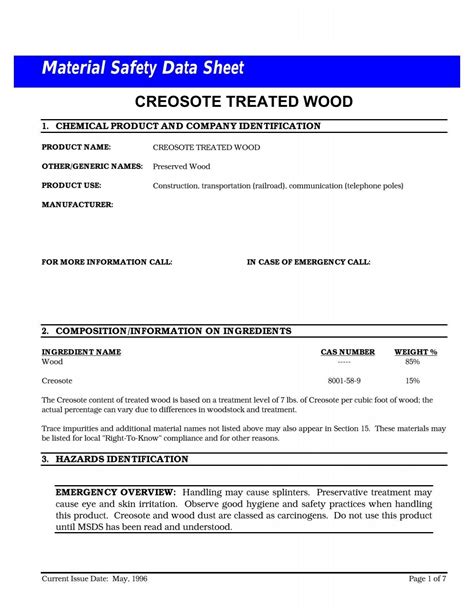 Material Safety Data Sheet

CREOSOTE TREATED WOOD

1. CHEMICAL PRODUCT AND COMPANY IDENTIFICATION

PRODUCT NAME: CREOSOTE TREATED WOOD

OTHER/GENERIC NAMES: Preserved Wood

PRODUCT USE: Construction, transportation (railroad), communication (telephone poles)

MANUFACTURER:

FOR MORE INFORMATION CALL: IN CASE OF EMERGENCY CALL:

2. COMPOSITION/INFORMATION ON INGREDIENTS

| INGREDIENT NAME | CAS NUMBER | WEIGHT % |
|---|---|---|
| Wood | ----- | 85% |
| Creosote | 8001-58-9 | 15% |

The Creosote content of treated wood is based on a treatment level of 7 lbs. of Creosote per cubic foot of wood; the actual percentage can vary due to differences in woodstock and treatment.

Trace impurities and additional material names not listed above may also appear in Section 15. These materials may be listed for local "Right-To-Know" compliance and for other reasons.

3. HAZARDS IDENTIFICATION

EMERGENCY OVERVIEW: Handling may cause splinters. Preservative treatment may cause eye and skin irritation. Observe good hygiene and safety practices when handling this product. Creosote and wood dust are classed as carcinogens. Do not use this product until MSDS has been read and understood.

Current Issue Date: May, 1996 Page 1 of 7